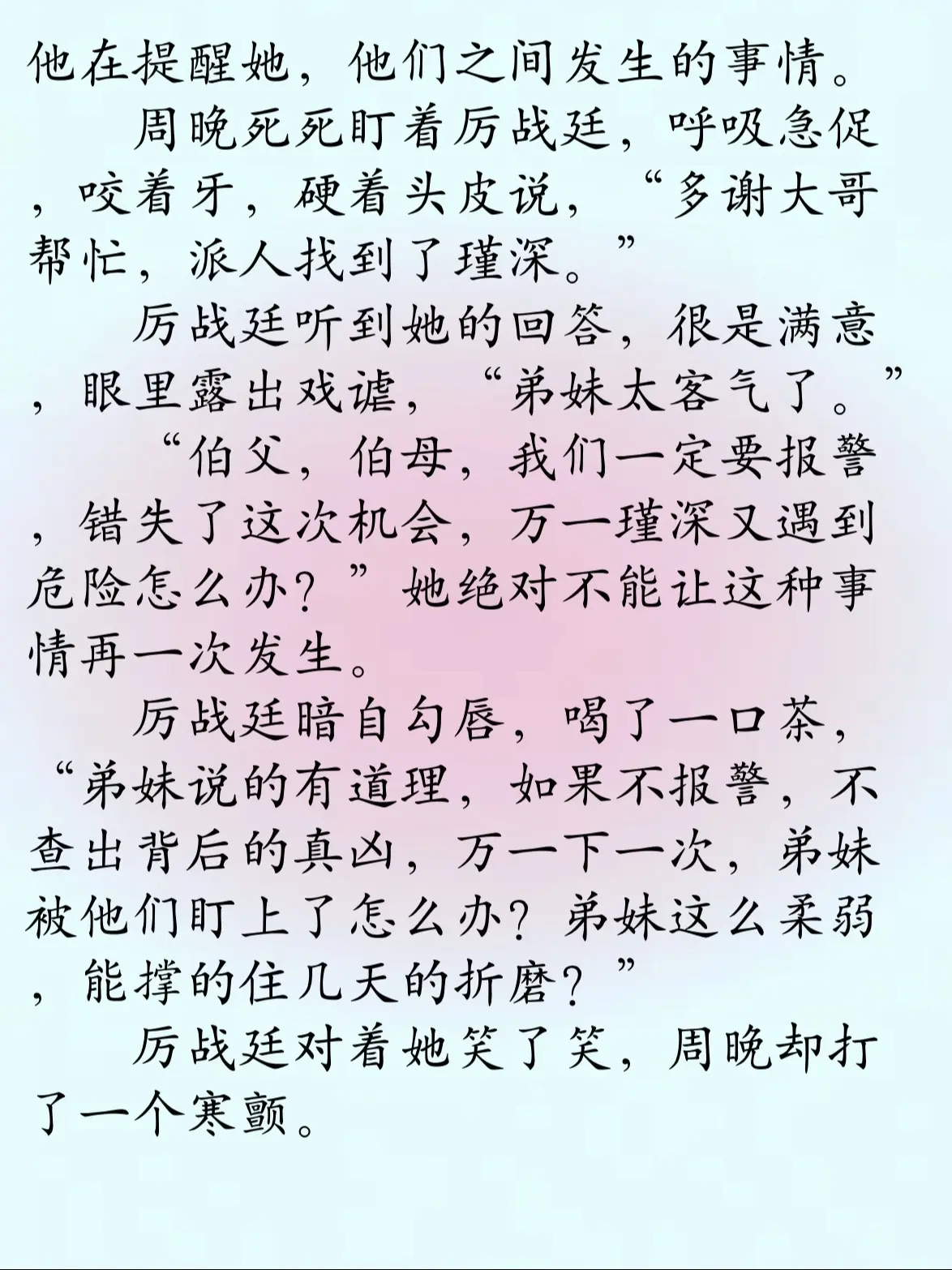 他在提醒她，他们之间发生的事情。

周晚死死盯着厉战廷，呼吸急促，咬着牙，硬着头皮说，“多谢大哥帮忙，派人找到了瑾深。”

厉战廷听到她的回答，很是满意，眼里露出戏谑，“弟妹太客气了。”

“伯父，伯母，我们一定要报警，错失了这次机会，万一瑾深又遇到危险怎么办？”她绝对不能让这种事情再一次发生。

厉战廷暗自勾唇，喝了一口茶，“弟妹说的有道理，如果不报警，不查出背后的真凶，万一下一次，弟妹被他们盯上了怎么办？弟妹这么柔弱，能撑的住几天的折磨？”

厉战廷对着她笑了笑，周晚却打了一个寒颤。